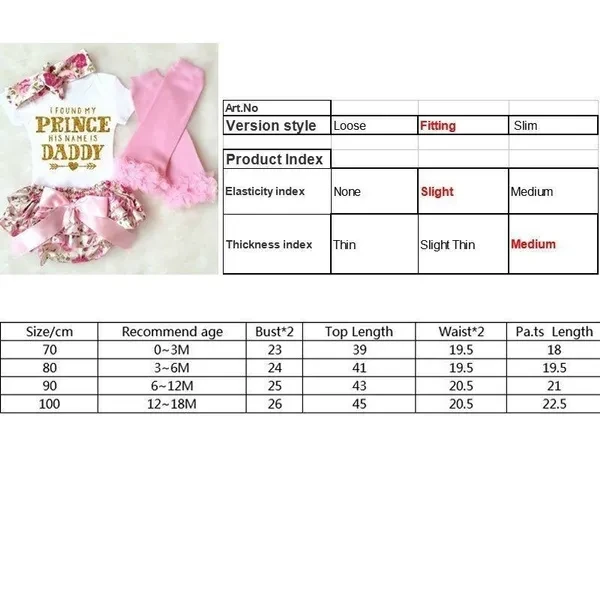 I FOUND MY
PRINCE
HIS NAME IS
DADDY

| Art.No | | | |
|---|---|---|---|
| Version style | Loose | Fitting | Slim |
| | | | |
| Product Index | | | |
| Elasticity index | None | Slight | Medium |
| Thickness index | Thin | Slight Thin | Medium |

| Size/cm | Recommend age | Bust*2 | Top Length | Waist*2 | Pa.ts Length |
|---|---|---|---|---|---|
| 70 | 0~3M | 23 | 39 | 19.5 | 18 |
| 80 | 3~6M | 24 | 41 | 19.5 | 19.5 |
| 90 | 6~12M | 25 | 43 | 20.5 | 21 |
| 100 | 12~18M | 26 | 45 | 20.5 | 22.5 |